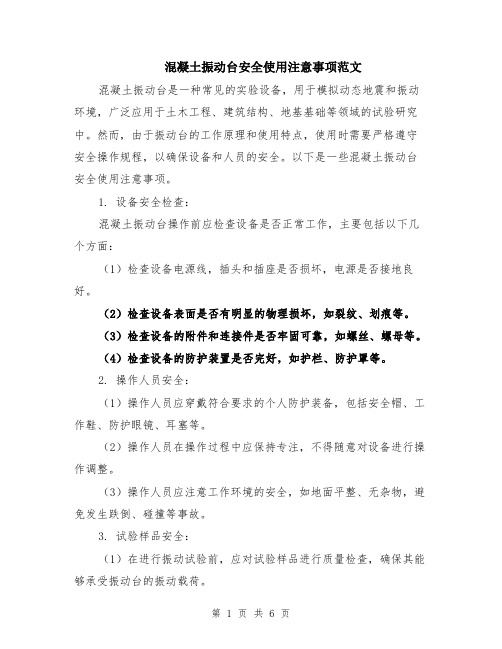 混凝土振动台安全使用注意事项范文

混凝土振动台是一种常见的实验设备，用于模拟动态地震和振动环境，广泛应用于土木工程、建筑结构、地基基础等领域的试验研究中。然而，由于振动台的工作原理和使用特点，使用时需要严格遵守安全操作规程，以确保设备和人员的安全。以下是一些混凝土振动台安全使用注意事项。

1. 设备安全检查：

混凝土振动台操作前应检查设备是否正常工作，主要包括以下几个方面：

（1）检查设备电源线，插头和插座是否损坏，电源是否接地良好。

（2）检查设备表面是否有明显的物理损坏，如裂纹、划痕等。

（3）检查设备的附件和连接件是否牢固可靠，如螺丝、螺母等。

（4）检查设备的防护装置是否完好，如护栏、防护罩等。

2. 操作人员安全：

（1）操作人员应穿戴符合要求的个人防护装备，包括安全帽、工作鞋、防护眼镜、耳塞等。

（2）操作人员在操作过程中应保持专注，不得随意对设备进行操作调整。

（3）操作人员应注意工作环境的安全，如地面平整、无杂物，避免发生跌倒、碰撞等事故。

3. 试验样品安全：

（1）在进行振动试验前，应对试验样品进行质量检查，确保其能够承受振动台的振动载荷。

第 1 页 共 6 页